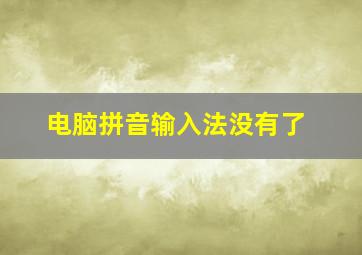 电脑拼音输入法没有了